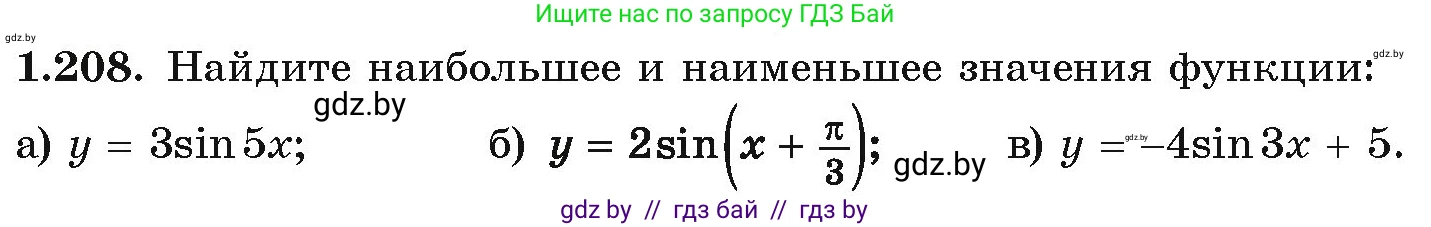 Ищите нас по запросу ГДЗ Бай

gdz.by

gdz.by

**1.208.** Найдите наибольшее и наименьшее значения функции:

gdz.by

а) $y = 3\sin 5x$; б) $y = 2\sin\left(x + \frac{\pi}{3}\right)$; gdz.by в) $y = -4\sin 3x + 5$.

gdz.by

gdz by // гдз бай // гдз by